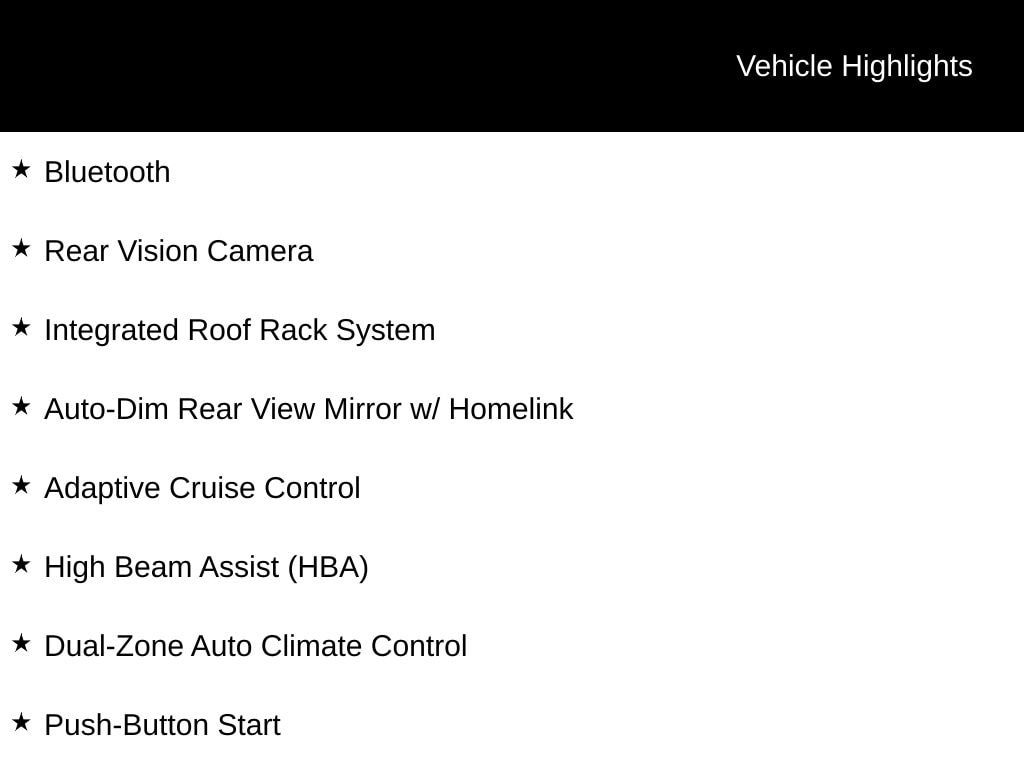 Vehicle Highlights

★ Bluetooth

★ Rear Vision Camera

★ Integrated Roof Rack System

★ Auto-Dim Rear View Mirror w/ Homelink

★ Adaptive Cruise Control

★ High Beam Assist (HBA)

★ Dual-Zone Auto Climate Control

★ Push-Button Start